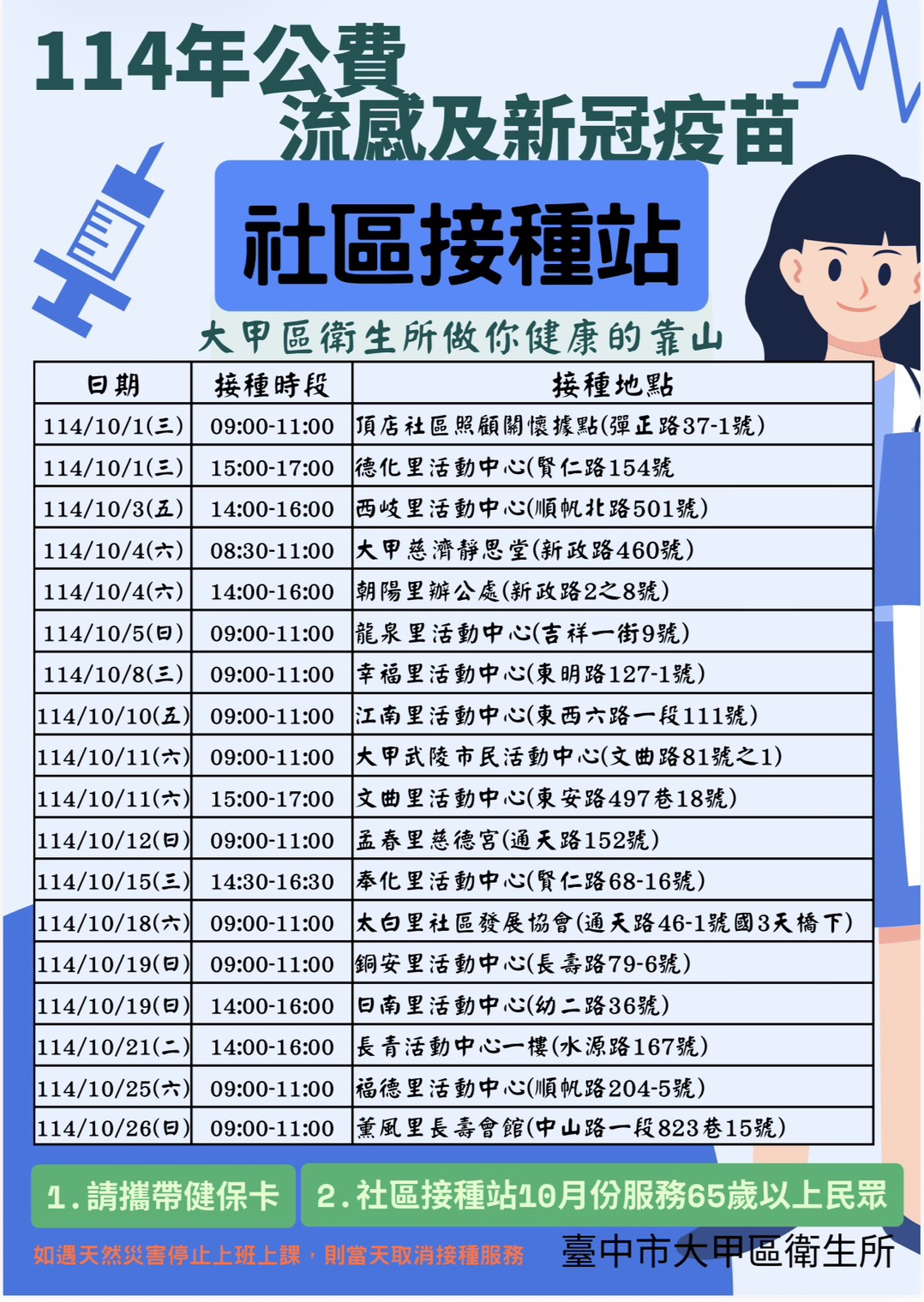 114年公費
流感及新冠疫苗

社區接種站

大甲區衛生所做你健康的靠山

| 日期 | 接種時段 | 接種地點 |
|---|---|---|
| 114/10/1(三) | 09:00-11:00 | 頂店社區照顧關懷據點(彈正路37-1號) |
| 114/10/1(三) | 15:00-17:00 | 德化里活動中心(賢仁路154號 |
| 114/10/3(五) | 14:00-16:00 | 西岐里活動中心(順帆北路501號) |
| 114/10/4(六) | 08:30-11:00 | 大甲慈濟靜思堂(新政路460號) |
| 114/10/4(六) | 14:00-16:00 | 朝陽里辦公處(新政路2之8號) |
| 114/10/5(日) | 09:00-11:00 | 龍泉里活動中心(吉祥一街9號) |
| 114/10/8(三) | 09:00-11:00 | 幸福里活動中心(東明路127-1號) |
| 114/10/10(五) | 09:00-11:00 | 江南里活動中心(東西六路一段111號) |
| 114/10/11(六) | 09:00-11:00 | 大甲武陵市民活動中心(文曲路81號之1) |
| 114/10/11(六) | 15:00-17:00 | 文曲里活動中心(東安路497巷18號) |
| 114/10/12(日) | 09:00-11:00 | 孟春里慈德宮(通天路152號) |
| 114/10/15(三) | 14:30-16:30 | 奉化里活動中心(賢仁路68-16號) |
| 114/10/18(六) | 09:00-11:00 | 太白里社區發展協會(通天路46-1號國3天橋下) |
| 114/10/19(日) | 09:00-11:00 | 銅安里活動中心(長壽路79-6號) |
| 114/10/19(日) | 14:00-16:00 | 日南里活動中心(幼二路36號) |
| 114/10/21(二) | 14:00-16:00 | 長青活動中心一樓(水源路167號) |
| 114/10/25(六) | 09:00-11:00 | 福德里活動中心(順帆路204-5號) |
| 114/10/26(日) | 09:00-11:00 | 薰風里長壽會館(中山路一段823巷15號) |

1.請攜帶健保卡
2.社區接種站10月份服務65歲以上民眾

如遇天然災害停止上班上課，則當天取消接種服務
臺中市大甲區衛生所